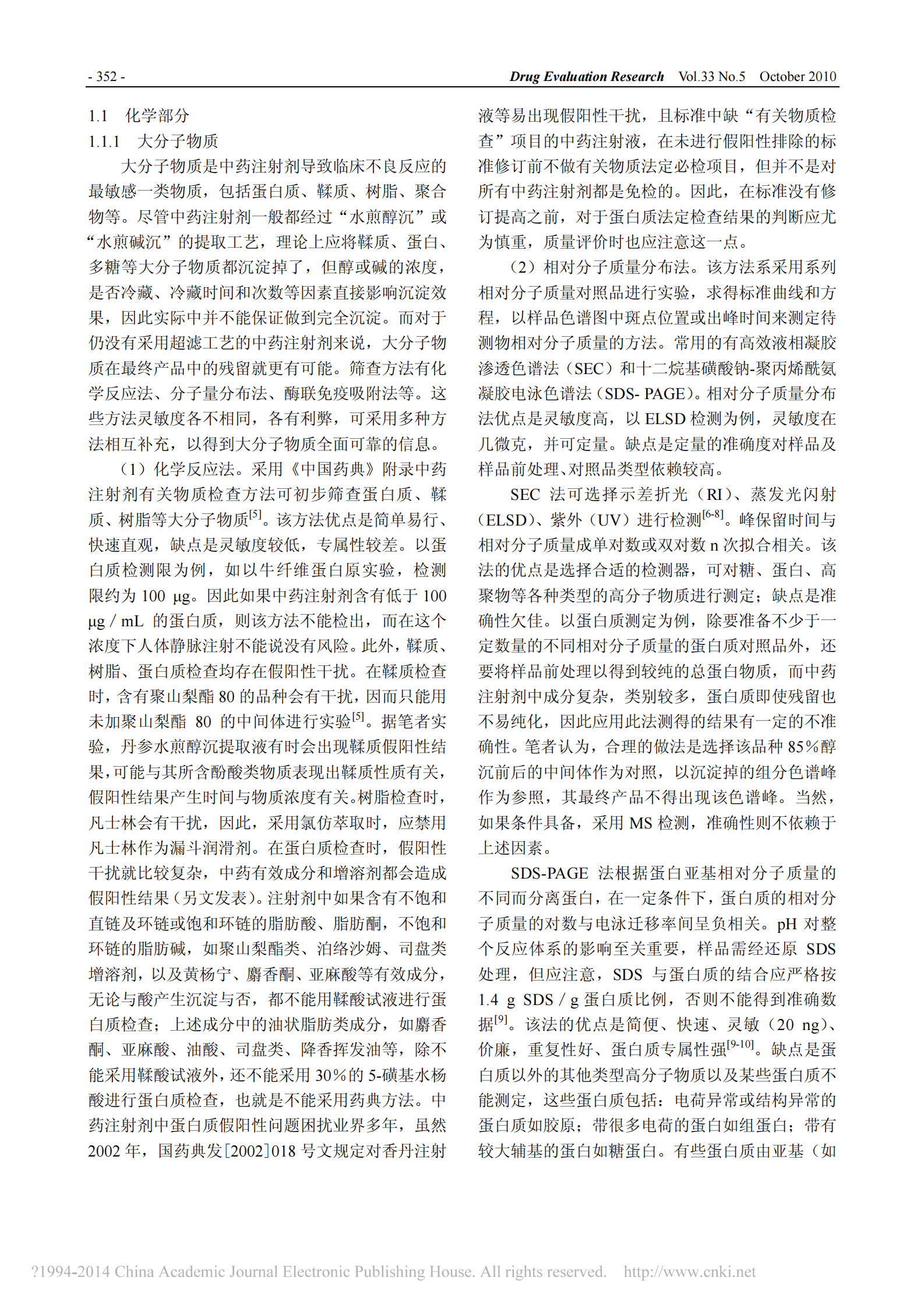 - 352 - Drug Evaluation Research Vol.33 No.5 October 2010

1.1 化学部分

1.1.1 大分子物质

大分子物质是中药注射剂导致临床不良反应的最敏感一类物质，包括蛋白质、鞣质、树脂、聚合物等。尽管中药注射剂一般都经过“水煎醇沉”或“水煎碱沉”的提取工艺，理论上应将鞣质、蛋白、多糖等大分子物质都沉淀掉了，但醇或碱的浓度，是否冷藏、冷藏时间和次数等因素直接影响沉淀效果，因此实际中并不能保证做到完全沉淀。而对于仍没有采用超滤工艺的中药注射剂来说，大分子物质在最终产品中的残留就更有可能。筛查方法有化学反应法、分子量分布法、酶联免疫吸附法等。这些方法灵敏度各不相同，各有利弊，可采用多种方法相互补充，以得到大分子物质全面可靠的信息。

（1）化学反应法。采用《中国药典》附录中药注射剂有关物质检查方法可初步筛查蛋白质、鞣质、树脂等大分子物质$^{[5]}$。该方法优点是简单易行、快速直观，缺点是灵敏度较低，专属性较差。以蛋白质检测限为例，如以牛纤维蛋白原实验，检测限约为 100 μg。因此如果中药注射剂含有低于 100 μg / mL 的蛋白质，则该方法不能检出，而在这个浓度下人体静脉注射不能说没有风险。此外，鞣质、树脂、蛋白质检查均存在假阳性干扰。在鞣质检查时，含有聚山梨酯 80 的品种会有干扰，因而只能用未加聚山梨酯 80 的中间体进行实验$^{[5]}$。据笔者实验，丹参水煎醇沉提取液有时会出现鞣质假阳性结果，可能与其所含酚酸类物质表现出鞣质性质有关，假阳性结果产生时间与物质浓度有关。树脂检查时，凡士林会有干扰，因此，采用氯仿萃取时，应禁用凡士林作为漏斗润滑剂。在蛋白质检查时，假阳性干扰就比较复杂，中药有效成分和增溶剂都会造成假阳性结果（另文发表）。注射剂中如果含有不饱和直链及环链或饱和环链的脂肪酸、脂肪酮，不饱和环链的脂肪碱，如聚山梨酯类、泊络沙姆、司盘类增溶剂，以及黄杨宁、麝香酮、亚麻酸等有效成分，无论与酸产生沉淀与否，都不能用鞣酸试液进行蛋白质检查；上述成分中的油状脂肪类成分，如麝香酮、亚麻酸、油酸、司盘类、降香挥发油等，除不能采用鞣酸试液外，还不能采用 30%的 5-磺基水杨酸进行蛋白质检查，也就是不能采用药典方法。中药注射剂中蛋白质假阳性问题困扰业界多年，虽然 2002 年，国药典发[2002]018 号文规定对香丹注射液等易出现假阳性干扰，且标准中缺“有关物质检查”项目的中药注射液，在未进行假阳性排除的标准修订前不做有关物质法定必检项目，但并不是对所有中药注射剂都是免检的。因此，在标准没有修订提高之前，对于蛋白质法定检查结果的判断应尤为慎重，质量评价时也应注意这一点。

（2）相对分子质量分布法。该方法系采用系列相对分子质量对照品进行实验，求得标准曲线和方程，以样品色谱图中斑点位置或出峰时间来测定待测物相对分子质量的方法。常用的有高效液相凝胶渗透色谱法（SEC）和十二烷基磺酸钠-聚丙烯酰氨凝胶电泳色谱法（SDS- PAGE）。相对分子质量分布法优点是灵敏度高，以 ELSD 检测为例，灵敏度在几微克，并可定量。缺点是定量的准确度对样品及样品前处理、对照品类型依赖较高。

SEC 法可选择示差折光（RI）、蒸发光闪射（ELSD）、紫外（UV）进行检测$^{[6-8]}$。峰保留时间与相对分子质量成单对数或双对数 n 次拟合相关。该法的优点是选择合适的检测器，可对糖、蛋白、高聚物等各种类型的高分子物质进行测定；缺点是准确性欠佳。以蛋白质测定为例，除要准备不少于一定数量的不同相对分子质量的蛋白质对照品外，还要将样品前处理以得到较纯的总蛋白物质，而中药注射剂中成分复杂，类别较多，蛋白质即使残留也不易纯化，因此应用此法测得的结果有一定的不准确性。笔者认为，合理的做法是选择该品种 85%醇沉前后的中间体作为对照，以沉淀掉的组分色谱峰作为参照，其最终产品不得出现该色谱峰。当然，如果条件具备，采用 MS 检测，准确性则不依赖于上述因素。

SDS-PAGE 法根据蛋白亚基相对分子质量的不同而分离蛋白，在一定条件下，蛋白质的相对分子质量的对数与电泳迁移率间呈负相关。pH 对整个反应体系的影响至关重要，样品需经还原 SDS 处理，但应注意，SDS 与蛋白质的结合应严格按 1.4 g SDS / g 蛋白质比例，否则不能得到准确数据$^{[9]}$。该法的优点是简便、快速、灵敏（20 ng）、价廉，重复性好、蛋白质专属性强$^{[9-10]}$。缺点是蛋白质以外的其他类型高分子物质以及某些蛋白质不能测定，这些蛋白质包括：电荷异常或结构异常的蛋白质如胶原；带很多电荷的蛋白如组蛋白；带有较大辅基的蛋白如糖蛋白。有些蛋白质由亚基（如

?1994-2014 China Academic Journal Electronic Publishing House. All rights reserved. http://www.cnki.net